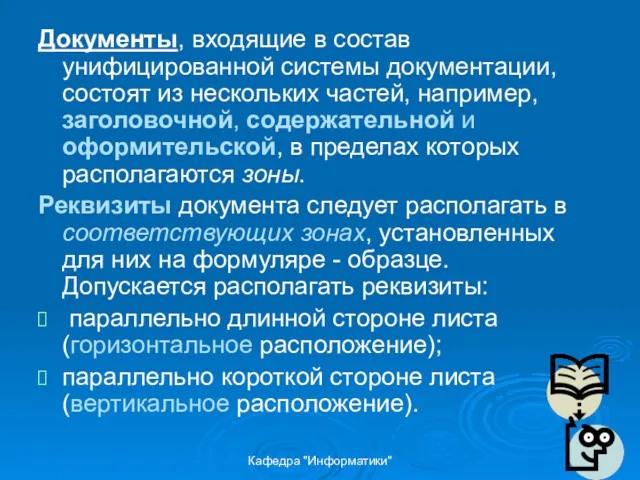 Документы, входящие в состав унифицированной системы документации, состоят из нескольких частей, например, заголовочной, содержательной и оформительской, в пределах которых располагаются зоны.

Реквизиты документа следует располагать в соответствующих зонах, установленных для них на формуляре - образце. Допускается располагать реквизиты:

 параллельно длинной стороне листа (горизонтальное расположение);

 параллельно короткой стороне листа (вертикальное расположение).

Кафедра "Информатики"